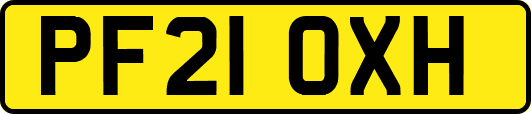 PF21 OXH